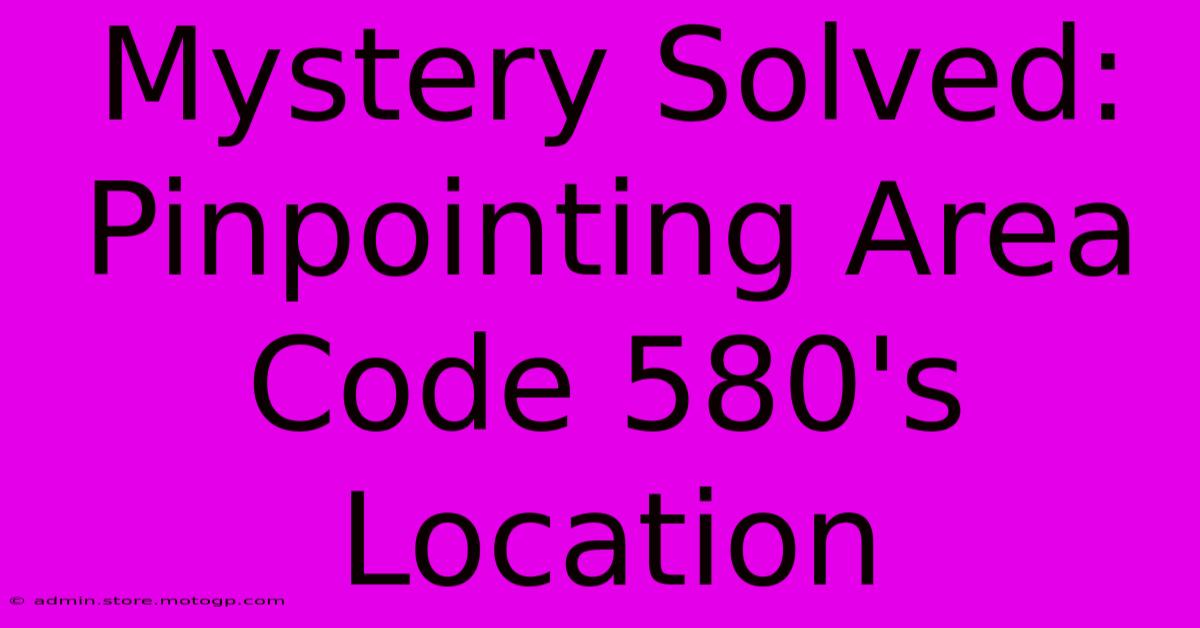 Mystery Solved: Pinpointing Area Code 580's Location

© admin.store.motogp.com